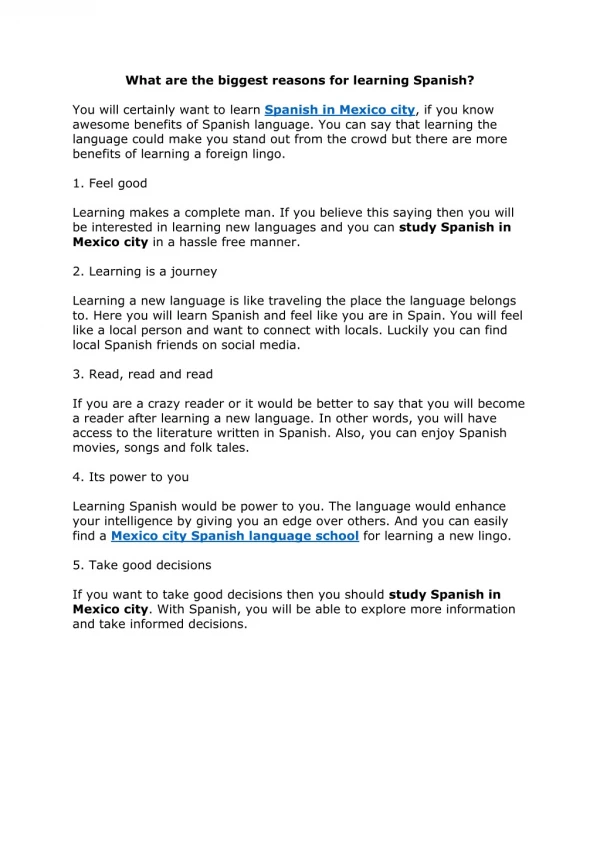 What are the biggest reasons for learning Spanish?

You will certainly want to learn Spanish in Mexico city, if you know awesome benefits of Spanish language. You can say that learning the language could make you stand out from the crowd but there are more benefits of learning a foreign lingo.

1. Feel good

Learning makes a complete man. If you believe this saying then you will be interested in learning new languages and you can study Spanish in Mexico city in a hassle free manner.

2. Learning is a journey

Learning a new language is like traveling the place the language belongs to. Here you will learn Spanish and feel like you are in Spain. You will feel like a local person and want to connect with locals. Luckily you can find local Spanish friends on social media.

3. Read, read and read

If you are a crazy reader or it would be better to say that you will become a reader after learning a new language. In other words, you will have access to the literature written in Spanish. Also, you can enjoy Spanish movies, songs and folk tales.

4. Its power to you

Learning Spanish would be power to you. The language would enhance your intelligence by giving you an edge over others. And you can easily find a Mexico city Spanish language school for learning a new lingo.

5. Take good decisions

If you want to take good decisions then you should study Spanish in Mexico city. With Spanish, you will be able to explore more information and take informed decisions.